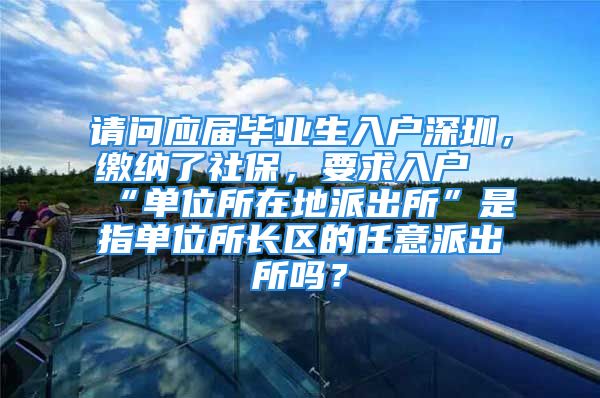 请问应届毕业生入户深圳，缴纳了社保，要求入户“单位所在地派出所”是指单位所长区的任意派出所吗？